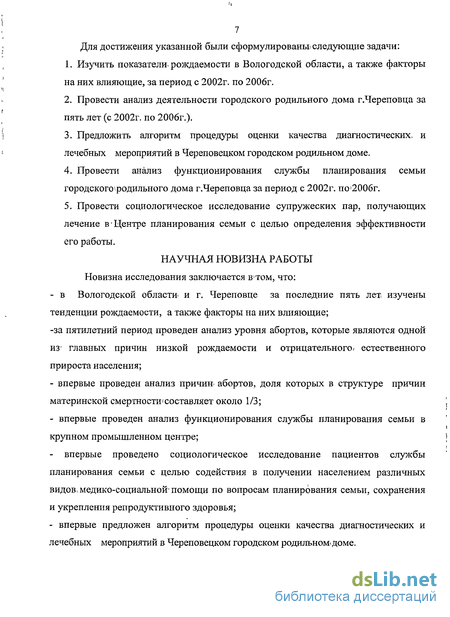 7

Для достижения указанной были сформулированы следующие задачи:

1. Изучить показатели рождаемости в Вологодской области, а также факторы на них влияющие, за период с 2002г. по 2006г.

2. Провести анализ деятельности городского родильного дома г.Череповца за пять лет (с 2002г. по 2006г.).

3. Предложить алгоритм процедуры оценки качества диагностических и лечебных мероприятий в Череповецком городском родильном доме.

4. Провести анализ функционирования службы планирования семьи городского родильного дома г.Череповца за период с 2002г. по 2006г.

5. Провести социологическое исследование супружеских пар, получающих лечение в Центре планирования семьи с целью определения эффективности его работы.

НАУЧНАЯ НОВИЗНА РАБОТЫ

Новизна исследования заключается в том, что:

- в Вологодской области и г. Череповце за последние пять лет изучены тенденции рождаемости, а также факторы на них влияющие;

-за пятилетний период проведен анализ уровня абортов, которые являются одной из главных причин низкой рождаемости и отрицательного естественного прироста населения;

- впервые проведен анализ причин абортов, доля которых в структуре причин материнской смертности составляет около 1/3;

- впервые проведен анализ функционирования службы планирования семьи в крупном промышленном центре;

- впервые проведено социологическое исследование пациентов службы планирования семьи с целью содействия в получении населением различных видов медико-социальной помощи по вопросам планирования семьи, сохранения и укрепления репродуктивного здоровья;

- впервые предложен алгоритм процедуры оценки качества диагностических и лечебных мероприятий в Череповецком городском родильном доме.

dsLib.net
библиотека диссертаций